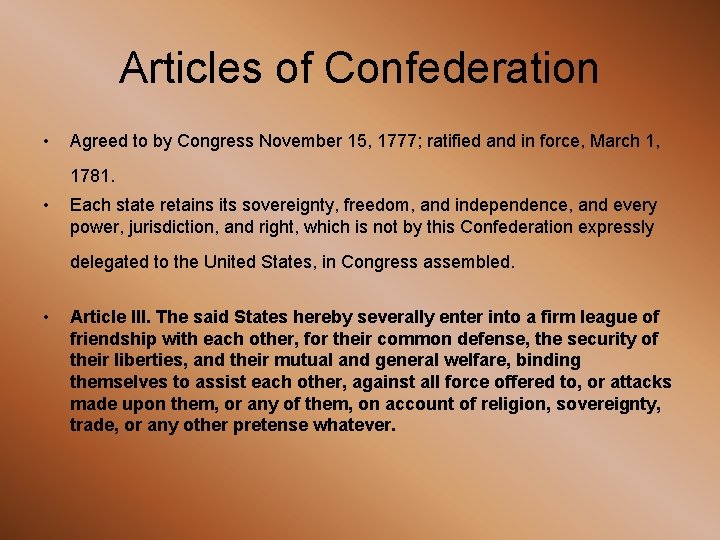 Articles of Confederation

• Agreed to by Congress November 15, 1777; ratified and in force, March 1, 1781.

• Each state retains its sovereignty, freedom, and independence, and every power, jurisdiction, and right, which is not by this Confederation expressly delegated to the United States, in Congress assembled.

• Article III. The said States hereby severally enter into a firm league of friendship with each other, for their common defense, the security of their liberties, and their mutual and general welfare, binding themselves to assist each other, against all force offered to, or attacks made upon them, or any of them, on account of religion, sovereignty, trade, or any other pretense whatever.